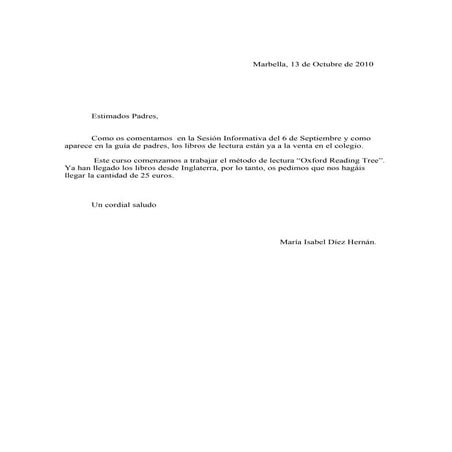 Marbella, 13 de Octubre de 2010

Estimados Padres,

Como os comentamos en la Sesión Informativa del 6 de Septiembre y como aparece en la guía de padres, los libros de lectura están ya a la venta en el colegio.

Este curso comenzamos a trabajar el método de lectura "Oxford Reading Tree". Ya han llegado los libros desde Inglaterra, por lo tanto, os pedimos que nos hagáis llegar la cantidad de 25 euros.

Un cordial saludo

María Isabel Díez Hernán.